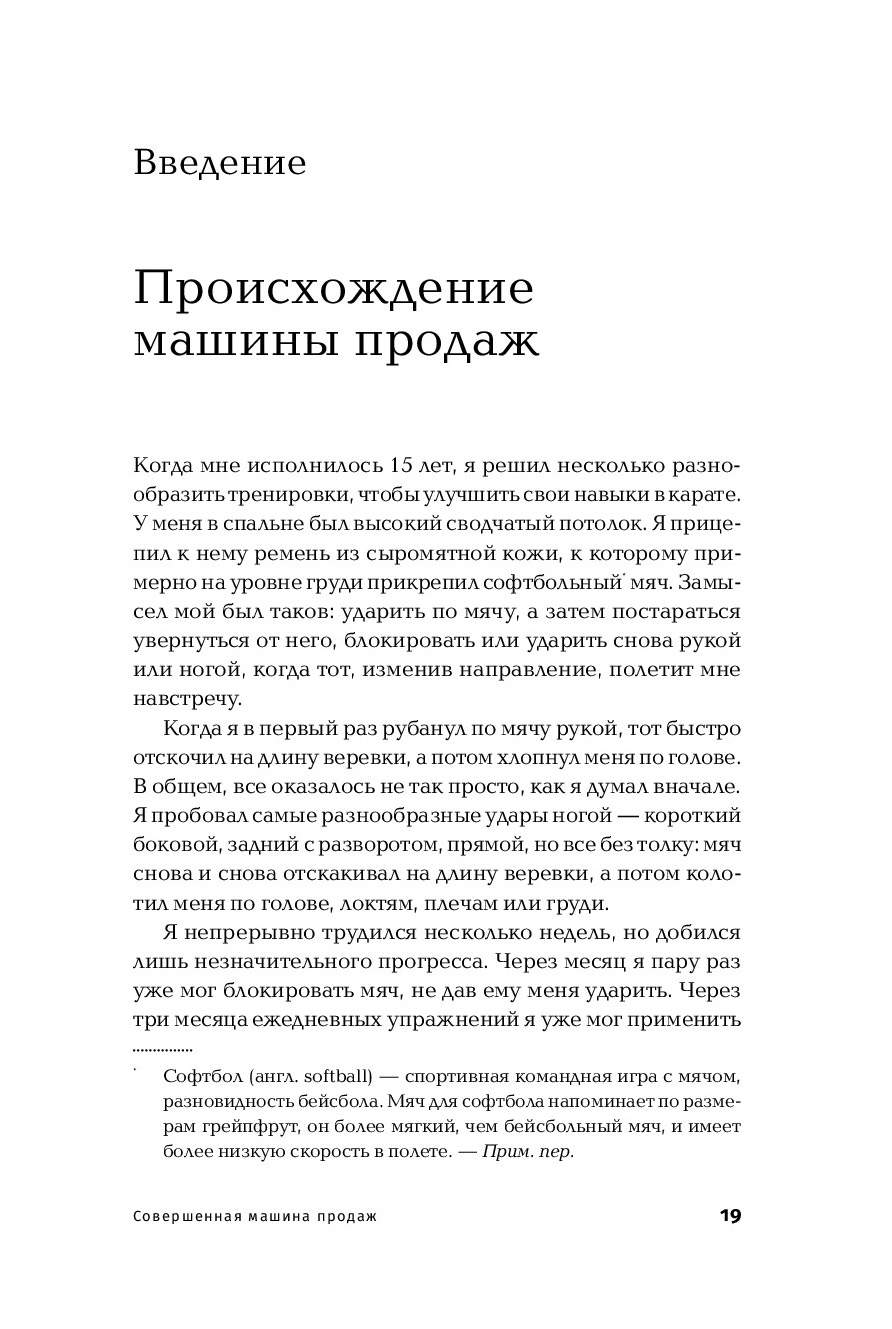 Введение

Происхождение машины продаж

Когда мне исполнилось 15 лет, я решил несколько разнообразить тренировки, чтобы улучшить свои навыки в карате. У меня в спальне был высокий сводчатый потолок. Я прицепил к нему ремень из сыромятной кожи, к которому примерно на уровне груди прикрепил софтбольный* мяч. Замысел мой был таков: ударить по мячу, а затем постараться увернуться от него, блокировать или ударить снова рукой или ногой, когда тот, изменив направление, полетит мне навстречу.

Когда я в первый раз рубанул по мячу рукой, тот быстро отскочил на длину веревки, а потом хлопнул меня по голове. В общем, все оказалось не так просто, как я думал вначале. Я пробовал самые разнообразные удары ногой — короткий боковой, задний с разворотом, прямой, но все без толку: мяч снова и снова отскакивал на длину веревки, а потом колотил меня по голове, локтям, плечам или груди.

Я непрерывно трудился несколько недель, но добился лишь незначительного прогресса. Через месяц я пару раз уже мог блокировать мяч, не дав ему меня ударить. Через три месяца ежедневных упражнений я уже мог применить

* Софтбол (англ. softball) — спортивная командная игра с мячом, разновидность бейсбола. Мяч для софтбола напоминает по размерам грейпфрут, он более мягкий, чем бейсбольный мяч, и имеет более низкую скорость в полете. — Прим. пер.

Совершенная машина продаж 19